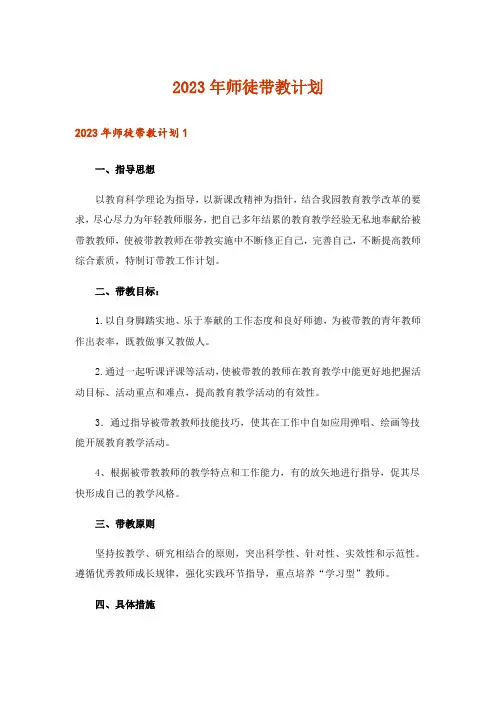 2023年师徒带教计划

2023年师徒带教计划1

一、指导思想

以教育科学理论为指导，以新课改精神为指针，结合我园教育教学改革的要求，尽心尽力为年轻教师服务，把自己多年结累的教育教学经验无私地奉献给被带教教师，使被带教教师在带教实施中不断修正自己，完善自己，不断提高教师综合素质，特制订带教工作计划。

二、带教目标：

1.以自身脚踏实地、乐于奉献的工作态度和良好师德，为被带教的青年教师作出表率，既教做事又教做人。

2.通过一起听课评课等活动，使被带教的教师在教育教学中能更好地把握活动目标、活动重点和难点，提高教育教学活动的有效性。

3．通过指导被带教教师技能技巧，使其在工作中自如应用弹唱、绘画等技能开展教育教学活动。

4、根据被带教教师的教学特点和工作能力，有的放矢地进行指导，促其尽快形成自己的教学风格。

三、带教原则

坚持按教学、研究相结合的原则，突出科学性、针对性、实效性和示范性。遵循优秀教师成长规律，强化实践环节指导，重点培养“学习型”教师。

四、具体措施